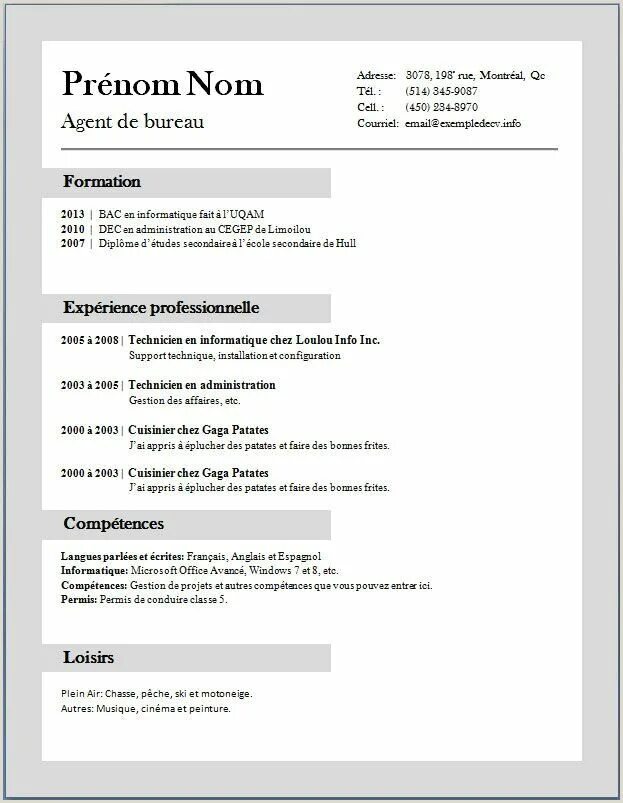 Prénom Nom
Agent de bureau

Adresse: 3078, 198e rue, Montréal, Qc
Tél. : (514) 345-9087
Cell. : (450) 234-8970
Courriel: email@exempledecv.info

Formation

2013 | BAC en informatique fait à l'UQAM
2010 | DEC en administration au CEGEP de Limoilou
2007 | Diplôme d'études secondaire à l'école secondaire de Hull

Expérience professionnelle

2005 à 2008 | Technicien en informatique chez Loulou Info Inc.
Support technique, installation et configuration

2003 à 2005 | Technicien en administration
Gestion des affaires, etc.

2000 à 2003 | Cuisinier chez Gaga Patates
J'ai appris à éplucher des patates et faire des bonnes frites.

2000 à 2003 | Cuisinier chez Gaga Patates
J'ai appris à éplucher des patates et faire des bonnes frites.

Compétences

Langues parlées et écrites: Français, Anglais et Espagnol
Informatique: Microsoft Office Avancé, Windows 7 et 8, etc.
Compétences: Gestion de projets et autres compétences que vous pouvez entrer ici.
Permis: Permis de conduire classe 5.

Loisirs

Plein Air: Chasse, pêche, ski et motoneige.
Autres: Musique, cinéma et peinture.